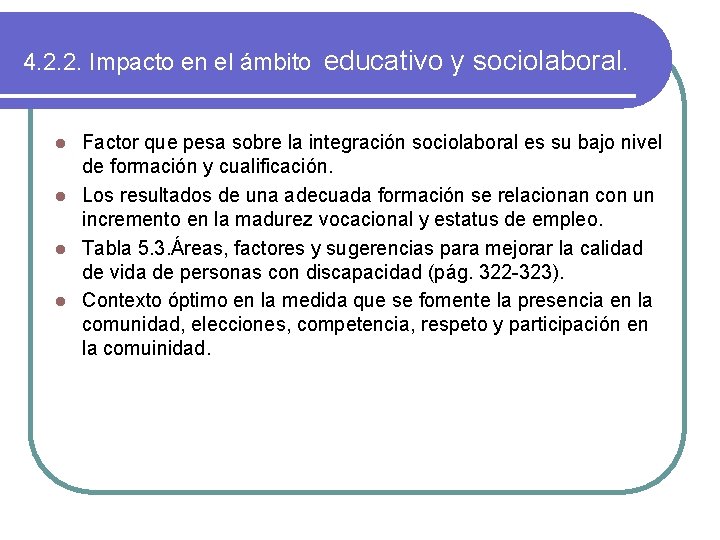 4.2.2. Impacto en el ámbito educativo y sociolaboral.

- Factor que pesa sobre la integración sociolaboral es su bajo nivel de formación y cualificación.
- Los resultados de una adecuada formación se relacionan con un incremento en la madurez vocacional y estatus de empleo.
- Tabla 5.3.Áreas, factores y sugerencias para mejorar la calidad de vida de personas con discapacidad (pág. 322-323).
- Contexto óptimo en la medida que se fomente la presencia en la comunidad, elecciones, competencia, respeto y participación en la comuinidad.